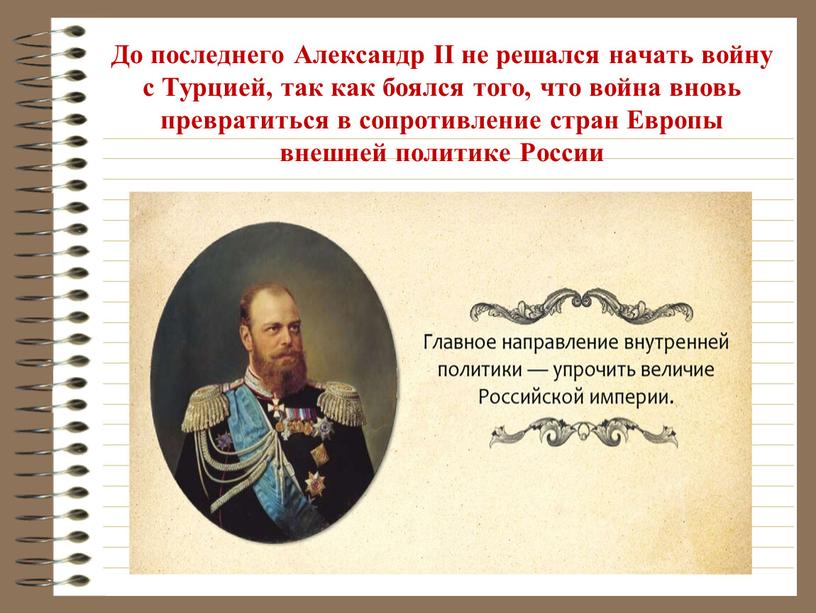 До последнего Александр II не решался начать войну с Турцией, так как боялся того, что война вновь превратиться в сопротивление стран Европы внешней политике России

Главное направление внутренней политики — упрочить величие Российской империи.